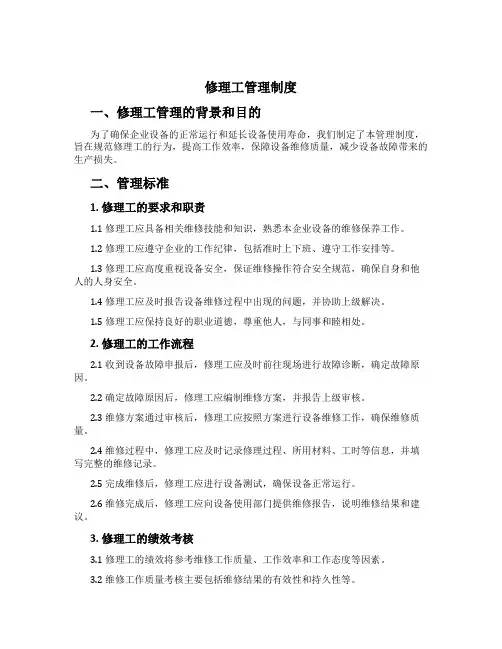 修理工管理制度

一、修理工管理的背景和目的

为了确保企业设备的正常运行和延长设备使用寿命，我们制定了本管理制度，旨在规范修理工的行为，提高工作效率，保障设备维修质量，减少设备故障带来的生产损失。

二、管理标准

1. 修理工的要求和职责

1.1 修理工应具备相关维修技能和知识，熟悉本企业设备的维修保养工作。

1.2 修理工应遵守企业的工作纪律，包括准时上下班、遵守工作安排等。

1.3 修理工应高度重视设备安全，保证维修操作符合安全规范，确保自身和他人的人身安全。

1.4 修理工应及时报告设备维修过程中出现的问题，并协助上级解决。

1.5 修理工应保持良好的职业道德，尊重他人，与同事和睦相处。

2. 修理工的工作流程

2.1 收到设备故障申报后，修理工应及时前往现场进行故障诊断，确定故障原因。

2.2 确定故障原因后，修理工应编制维修方案，并报告上级审核。

2.3 维修方案通过审核后，修理工应按照方案进行设备维修工作，确保维修质量。

2.4 维修过程中，修理工应及时记录修理过程、所用材料、工时等信息，并填写完整的维修记录。

2.5 完成维修后，修理工应进行设备测试，确保设备正常运行。

2.6 维修完成后，修理工应向设备使用部门提供维修报告，说明维修结果和建议。

3. 修理工的绩效考核

3.1 修理工的绩效将参考维修工作质量、工作效率和工作态度等因素。

3.2 维修工作质量考核主要包括维修结果的有效性和持久性等。